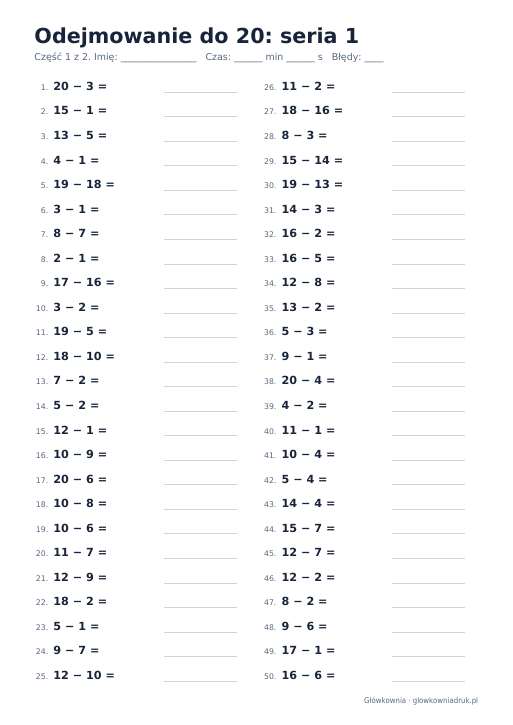 Odejmowanie do 20: seria 1

Część 1 z 2. Imię: ____ Czas: ____ min ____ s Błędy: ____

1. $20 - 3 =$ ____
2. $15 - 1 =$ ____
3. $13 - 5 =$ ____
4. $4 - 1 =$ ____
5. $19 - 18 =$ ____
6. $3 - 1 =$ ____
7. $8 - 7 =$ ____
8. $2 - 1 =$ ____
9. $17 - 16 =$ ____
10. $3 - 2 =$ ____
11. $19 - 5 =$ ____
12. $18 - 10 =$ ____
13. $7 - 2 =$ ____
14. $5 - 2 =$ ____
15. $12 - 1 =$ ____
16. $10 - 9 =$ ____
17. $20 - 6 =$ ____
18. $10 - 8 =$ ____
19. $10 - 6 =$ ____
20. $11 - 7 =$ ____
21. $12 - 9 =$ ____
22. $18 - 2 =$ ____
23. $5 - 1 =$ ____
24. $9 - 7 =$ ____
25. $12 - 10 =$ ____

26. $11 - 2 =$ ____
27. $18 - 16 =$ ____
28. $8 - 3 =$ ____
29. $15 - 14 =$ ____
30. $19 - 13 =$ ____
31. $14 - 3 =$ ____
32. $16 - 2 =$ ____
33. $16 - 5 =$ ____
34. $12 - 8 =$ ____
35. $13 - 2 =$ ____
36. $5 - 3 =$ ____
37. $9 - 1 =$ ____
38. $20 - 4 =$ ____
39. $4 - 2 =$ ____
40. $11 - 1 =$ ____
41. $10 - 4 =$ ____
42. $5 - 4 =$ ____
43. $14 - 4 =$ ____
44. $15 - 7 =$ ____
45. $12 - 7 =$ ____
46. $12 - 2 =$ ____
47. $8 - 2 =$ ____
48. $9 - 6 =$ ____
49. $17 - 1 =$ ____
50. $16 - 6 =$ ____

Główkownia · glowkowniadruk.pl